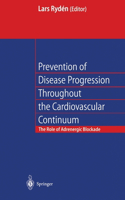 Lars Rydén (Editor)

Prevention of Disease Progression Throughout the Cardiovascular Continuum

The Role of Adrenergic Blockade

Springer